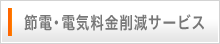 節電・電気料金削減サービス